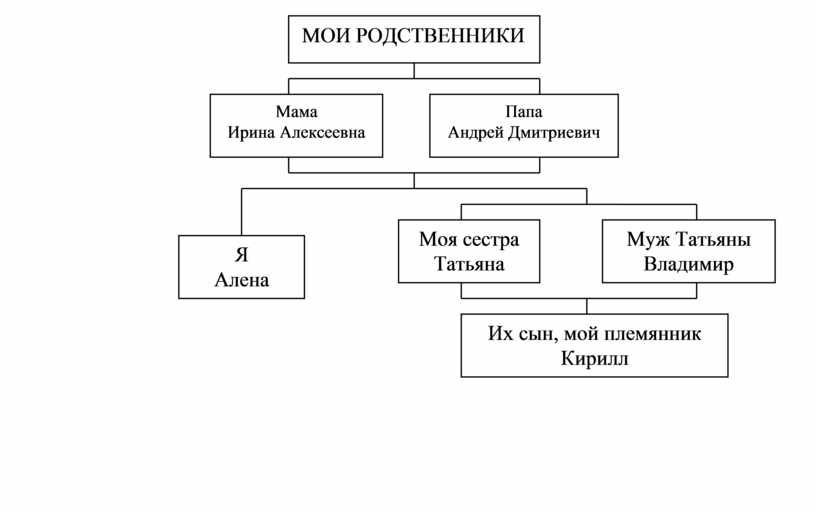 МОИ РОДСТВЕННИКИ

Мама
Ирина Алексеевна

Папа
Андрей Дмитриевич

Я
Алена

Моя сестра
Татьяна

Муж Татьяны
Владимир

Их сын, мой племянник
Кирилл